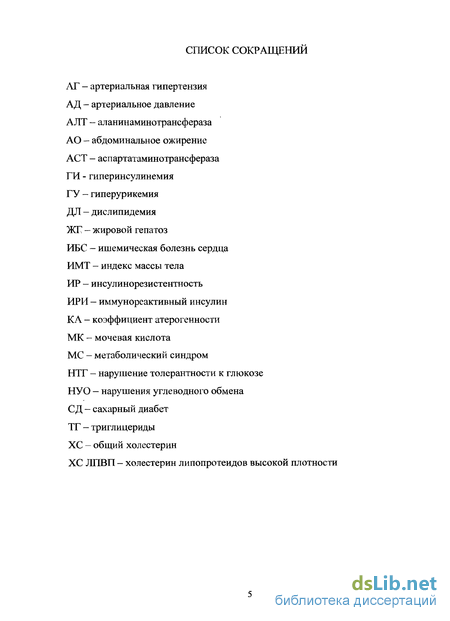 СПИСОК СОКРАЩЕНИЙ

АГ – артериальная гипертензия

АД – артериальное давление

АЛТ – аланинаминотрансфераза

АО – абдоминальное ожирение

АСТ – аспартатаминотрансфераза

ГИ - гиперинсулинемия

ГУ – гиперурикемия

ДЛ – дислипидемия

ЖГ – жировой гепатоз

ИБС – ишемическая болезнь сердца

ИМТ – индекс массы тела

ИР – инсулинорезистентность

ИРИ – иммунореактивный инсулин

КА – коэффициент атерогенности

МК – мочевая кислота

МС – метаболический синдром

НТГ – нарушение толерантности к глюкозе

НУО – нарушения углеводного обмена

СД – сахарный диабет

ТГ – триглицериды

ХС – общий холестерин

ХС ЛПВП – холестерин липопротеидов высокой плотности

5

dsLib.net
библиотека диссертаций